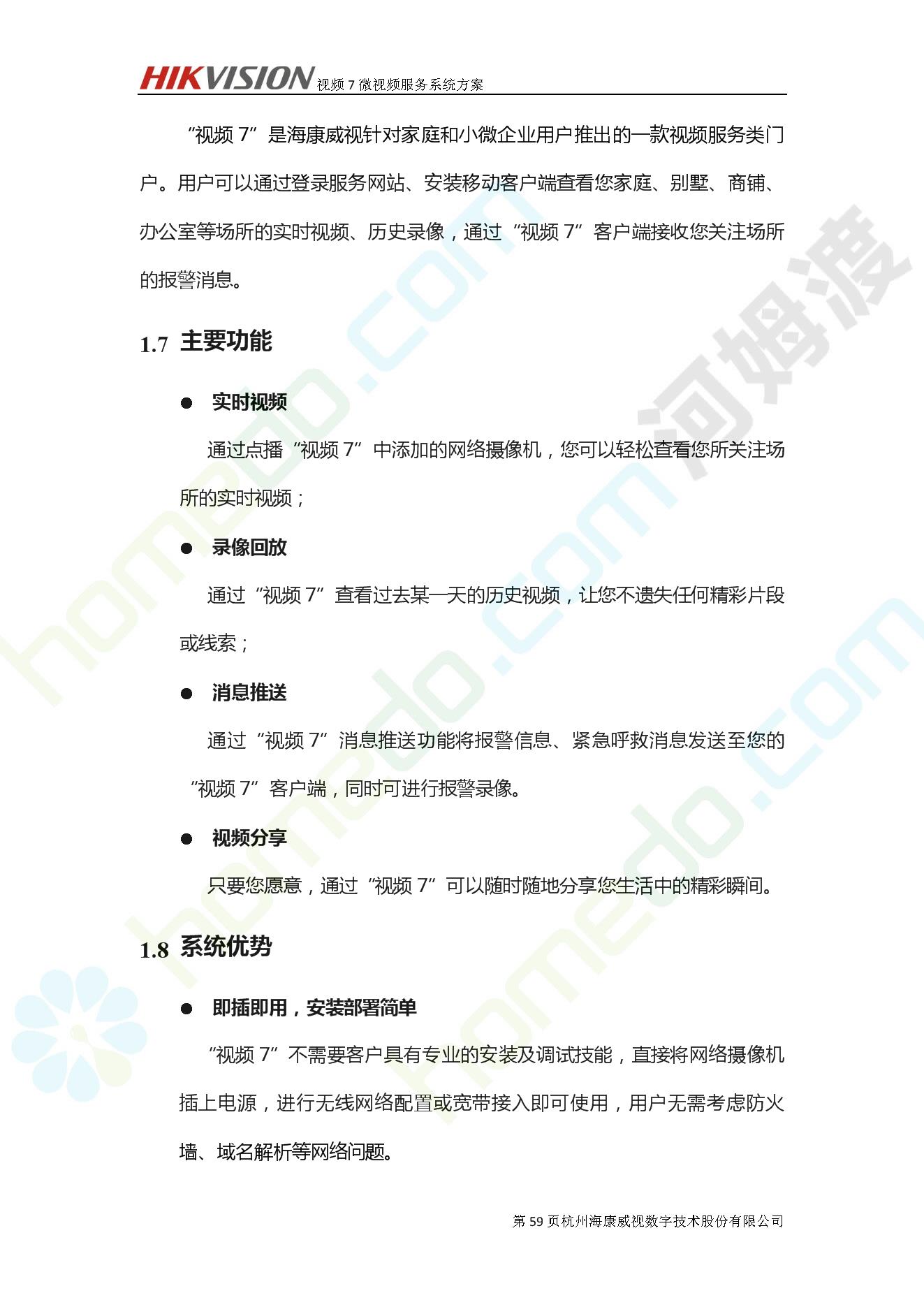 HIKVISION 视频 7 微视频服务系统方案

“视频 7”是海康威视针对家庭和小微企业用户推出的一款视频服务类门户。用户可以通过登录服务网站、安装移动客户端查看您家庭、别墅、商铺、办公室等场所的实时视频、历史录像，通过“视频 7”客户端接收您关注场所的报警消息。

1.7 主要功能

● 实时视频

通过点播“视频 7”中添加的网络摄像机，您可以轻松查看您所关注场所的实时视频；

● 录像回放

通过“视频 7”查看过去某一天的历史视频，让您不遗失任何精彩片段或线索；

● 消息推送

通过“视频 7”消息推送功能将报警信息、紧急呼救消息发送至您的“视频 7”客户端，同时可进行报警录像。

● 视频分享

只要您愿意，通过“视频 7”可以随时随地分享您生活中的精彩瞬间。

1.8 系统优势

● 即插即用，安装部署简单

“视频 7”不需要客户具有专业的安装及调试技能，直接将网络摄像机插上电源，进行无线网络配置或宽带接入即可使用，用户无需考虑防火墙、域名解析等网络问题。

第 59 页杭州海康威视数字技术股份有限公司

homedo.com 河姆渡